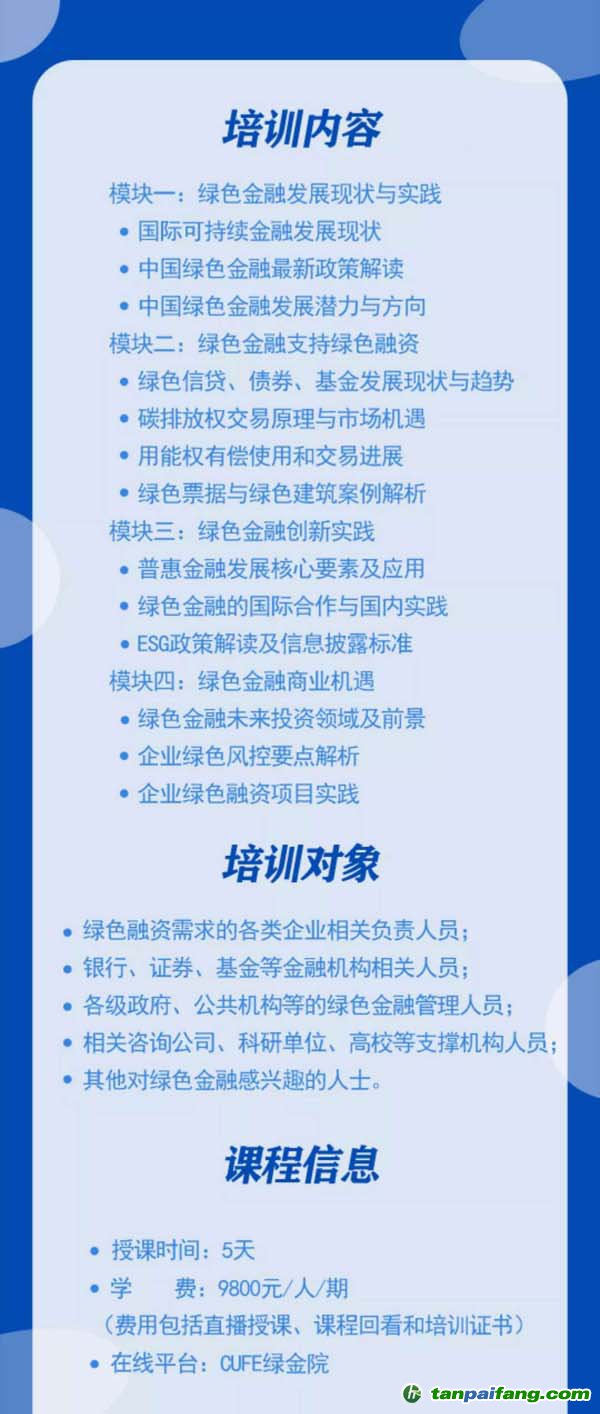 培训内容

模块一：绿色金融发展现状与实践
• 国际可持续金融发展现状
• 中国绿色金融最新政策解读
• 中国绿色金融发展潜力与方向
模块二：绿色金融支持绿色融资
• 绿色信贷、债券、基金发展现状与趋势
• 碳排放权交易原理与市场机遇
• 用能权有偿使用和交易进展
• 绿色票据与绿色建筑案例解析
模块三：绿色金融创新实践
• 普惠金融发展核心要素及应用
• 绿色金融的国际合作与国内实践
• ESG政策解读及信息披露标准
模块四：绿色金融商业机遇
• 绿色金融未来投资领域及前景
• 企业绿色风控要点解析
• 企业绿色融资项目实践

培训对象

• 绿色融资需求的各类企业相关负责人员；
• 银行、证券、基金等金融机构相关人员；
• 各级政府、公共机构等的绿色金融管理人员；
• 相关咨询公司、科研单位、高校等支撑机构人员；
• 其他对绿色金融感兴趣的人士。

课程信息

• 授课时间：5天
• 学 费：9800元/人/期
（费用包括直播授课、课程回看和培训证书）
• 在线平台：CUFE绿金院

tanpaifang.com